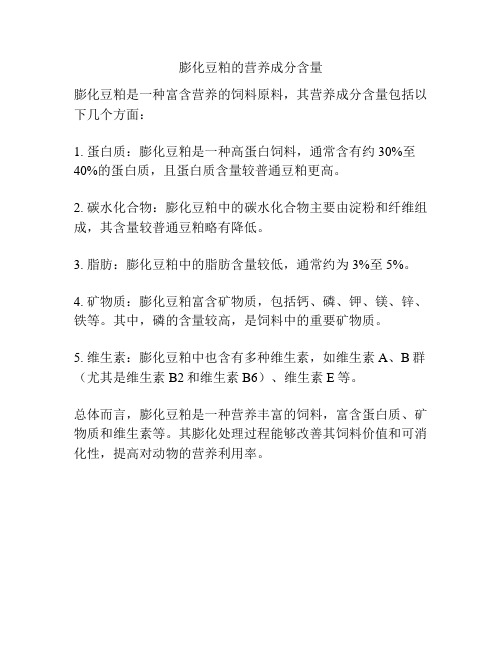 膨化豆粕的营养成分含量

膨化豆粕是一种富含营养的饲料原料，其营养成分含量包括以下几个方面：

1. 蛋白质：膨化豆粕是一种高蛋白饲料，通常含有约 30%至 40%的蛋白质，且蛋白质含量较普通豆粕更高。

2. 碳水化合物：膨化豆粕中的碳水化合物主要由淀粉和纤维组成，其含量较普通豆粕略有降低。

3. 脂肪：膨化豆粕中的脂肪含量较低，通常约为 3%至 5%。

4. 矿物质：膨化豆粕富含矿物质，包括钙、磷、钾、镁、锌、铁等。其中，磷的含量较高，是饲料中的重要矿物质。

5. 维生素：膨化豆粕中也含有多种维生素，如维生素 A、B 群（尤其是维生素 B2 和维生素 B6）、维生素 E 等。

总体而言，膨化豆粕是一种营养丰富的饲料，富含蛋白质、矿物质和维生素等。其膨化处理过程能够改善其饲料价值和可消化性，提高对动物的营养利用率。